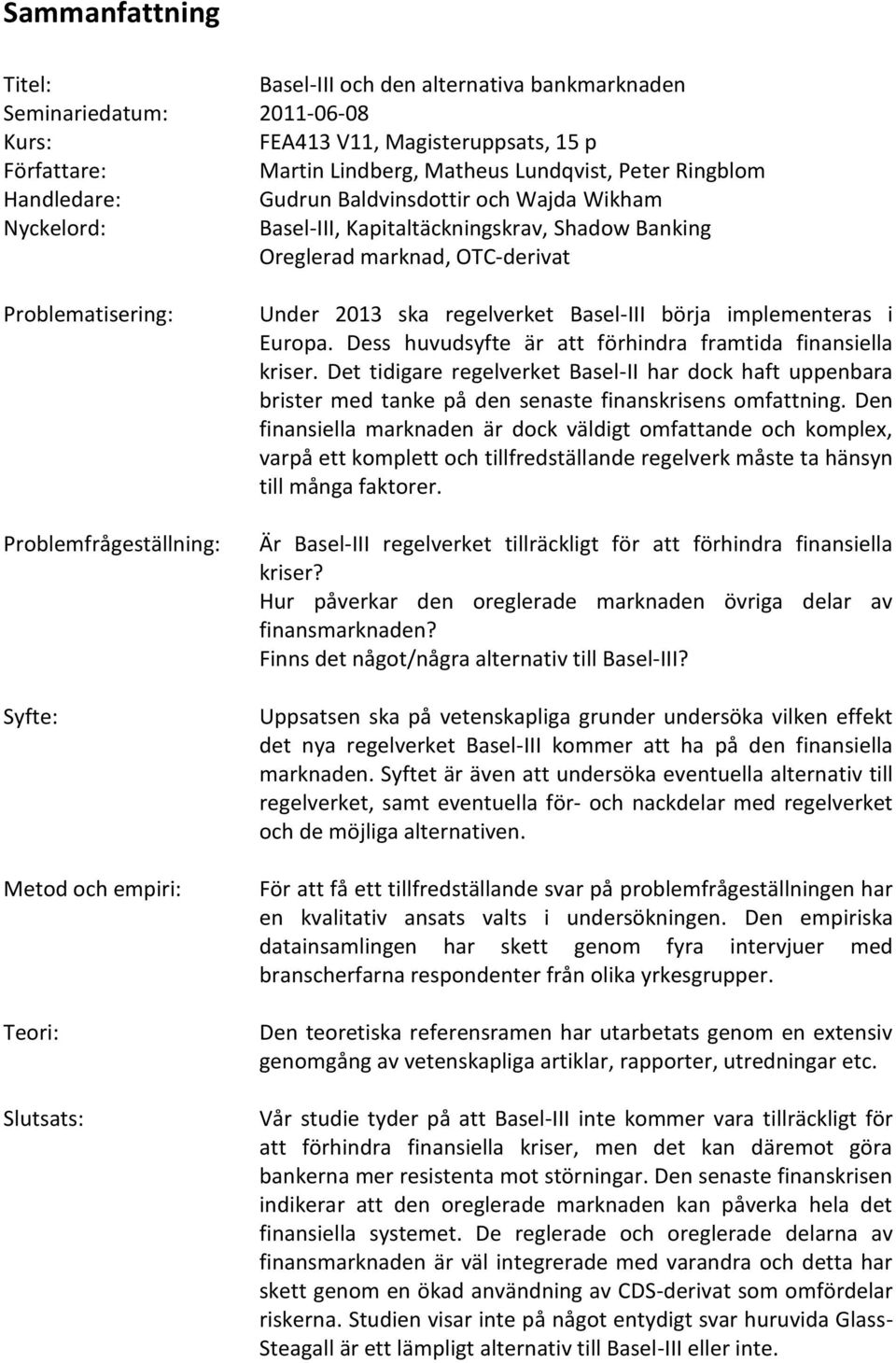 Sammanfattning

Titel: Basel-III och den alternativa bankmarknaden
Seminariedatum: 2011-06-08
Kurs: FEA413 V11, Magisteruppsats, 15 p
Författare: Martin Lindberg, Matheus Lundqvist, Peter Ringblom
Handledare: Gudrun Baldvinsdottir och Wajda Wikham
Nyckelord: Basel-III, Kapitaltäckningskrav, Shadow Banking Oreglerad marknad, OTC-derivat

Problematisering: Under 2013 ska regelverket Basel-III börja implementeras i Europa. Dess huvudsyfte är att förhindra framtida finansiella kriser. Det tidigare regelverket Basel-II har dock haft uppenbara brister med tanke på den senaste finanskrisens omfattning. Den finansiella marknaden är dock väldigt omfattande och komplex, varpå ett komplett och tillfredställande regelverk måste ta hänsyn till många faktorer.

Problemfrågeställning: Är Basel-III regelverket tillräckligt för att förhindra finansiella kriser?
Hur påverkar den oreglerade marknaden övriga delar av finansmarknaden?
Finns det något/några alternativ till Basel-III?

Syfte: Uppsatsen ska på vetenskapliga grunder undersöka vilken effekt det nya regelverket Basel-III kommer att ha på den finansiella marknaden. Syftet är även att undersöka eventuella alternativ till regelverket, samt eventuella för- och nackdelar med regelverket och de möjliga alternativen.

Metod och empiri: För att få ett tillfredställande svar på problemfrågeställningen har en kvalitativ ansats valts i undersökningen. Den empiriska datainsamlingen har skett genom fyra intervjuer med branscherfarna respondenter från olika yrkesgrupper.

Teori: Den teoretiska referensramen har utarbetats genom en extensiv genomgång av vetenskapliga artiklar, rapporter, utredningar etc.

Slutsats: Vår studie tyder på att Basel-III inte kommer vara tillräckligt för att förhindra finansiella kriser, men det kan däremot göra bankerna mer resistenta mot störningar. Den senaste finanskrisen indikerar att den oreglerade marknaden kan påverka hela det finansiella systemet. De reglerade och oreglerade delarna av finansmarknaden är väl integrerade med varandra och detta har skett genom en ökad användning av CDS-derivat som omfördelar riskerna. Studien visar inte på något entydigt svar huruvida Glass-Steagall är ett lämpligt alternativ till Basel-III eller inte.